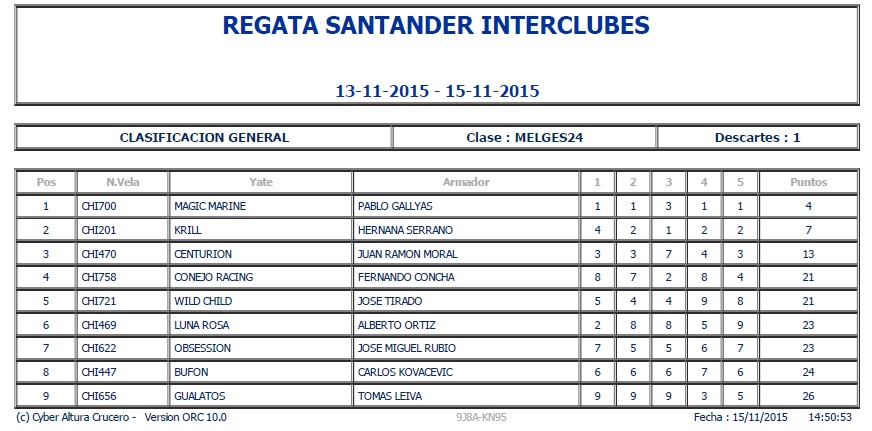 REGATA SANTANDER INTERCLUBES

13-11-2015 - 15-11-2015

| CLASIFICACION GENERAL | Clase : MELGES24 | Descartes : 1 |
|---|---|---|

| Pos | N.Vela | Yate | Armador | 1 | 2 | 3 | 4 | 5 | Puntos |
|---|---|---|---|---|---|---|---|---|---|
| 1 | CHI700 | MAGIC MARINE | PABLO GALLYAS | 1 | 1 | 3 | 1 | 1 | 4 |
| 2 | CHI201 | KRILL | HERNANA SERRANO | 4 | 2 | 1 | 2 | 2 | 7 |
| 3 | CHI470 | CENTURION | JUAN RAMON MORAL | 3 | 3 | 7 | 4 | 3 | 13 |
| 4 | CHI758 | CONEJO RACING | FERNANDO CONCHA | 8 | 7 | 2 | 8 | 4 | 21 |
| 5 | CHI721 | WILD CHILD | JOSE TIRADO | 5 | 4 | 4 | 9 | 8 | 21 |
| 6 | CHI469 | LUNA ROSA | ALBERTO ORTIZ | 2 | 8 | 8 | 5 | 9 | 23 |
| 7 | CHI622 | OBSESSION | JOSE MIGUEL RUBIO | 7 | 5 | 5 | 6 | 7 | 23 |
| 8 | CHI447 | BUFON | CARLOS KOVACEVIC | 6 | 6 | 6 | 7 | 6 | 24 |
| 9 | CHI656 | GUALATOS | TOMAS LEIVA | 9 | 9 | 9 | 3 | 5 | 26 |

(c) Cyber Altura Crucero - Version ORC 10.0 9J8A-KN95 Fecha : 15/11/2015 14:50:53